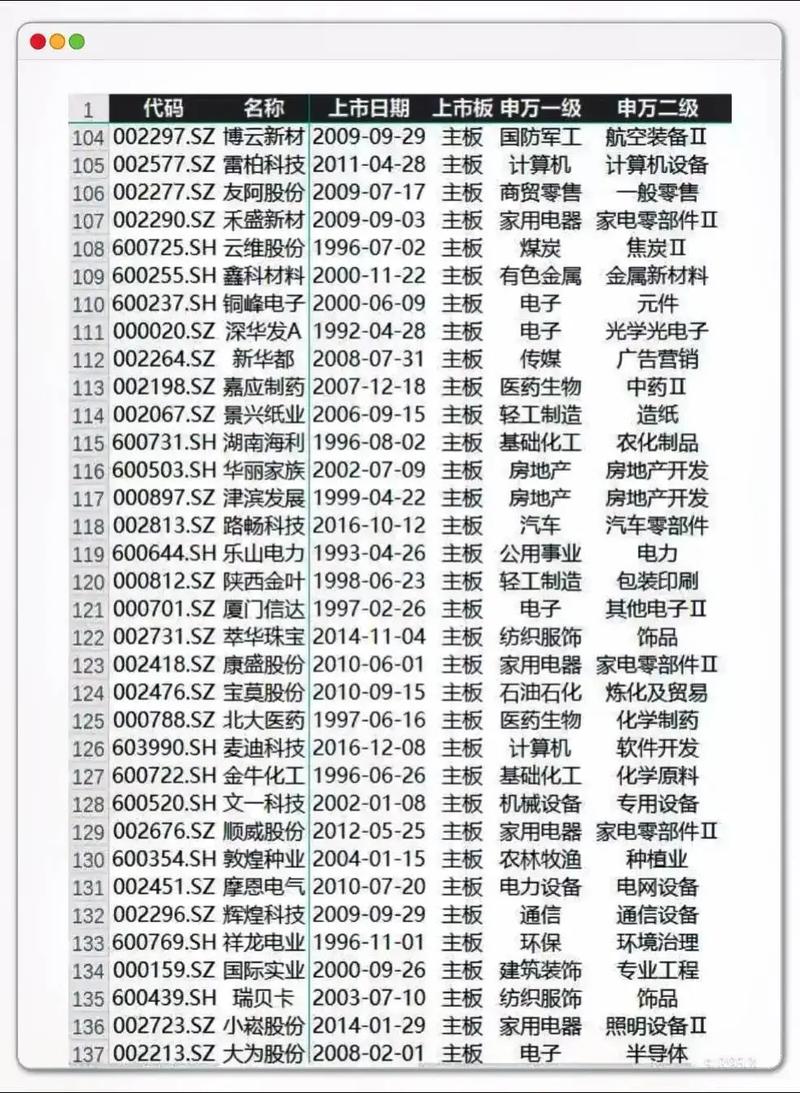 | 1 | 代码 | 名称 | 上市日期 | 上市板 | 申万一级 | 申万二级 |
|---|---|---|---|---|---|---|
| 104 | 002297.SZ | 博云新材 | 2009-09-29 | 主板 | 国防军工 | 航空装备Ⅱ |
| 105 | 002577.SZ | 雷柏科技 | 2011-04-28 | 主板 | 计算机 | 计算机设备 |
| 106 | 002277.SZ | 友阿股份 | 2009-07-17 | 主板 | 商贸零售 | 一般零售 |
| 107 | 002290.SZ | 禾盛新材 | 2009-09-03 | 主板 | 家用电器 | 家电零部件Ⅱ |
| 108 | 600725.SH | 云维股份 | 1996-07-02 | 主板 | 煤炭 | 焦炭Ⅱ |
| 109 | 600255.SH | 鑫科材料 | 2000-11-22 | 主板 | 有色金属 | 金属新材料 |
| 110 | 600237.SH | 铜峰电子 | 2000-06-09 | 主板 | 电子 | 元件 |
| 111 | 000020.SZ | 深华发A | 1992-04-28 | 主板 | 电子 | 光学光电子 |
| 112 | 002264.SZ | 新华都 | 2008-07-31 | 主板 | 传媒 | 广告营销 |
| 113 | 002198.SZ | 嘉应制药 | 2007-12-18 | 主板 | 医药生物 | 中药Ⅱ |
| 114 | 002067.SZ | 景兴纸业 | 2006-09-15 | 主板 | 轻工制造 | 造纸 |
| 115 | 600731.SH | 湖南海利 | 1996-08-02 | 主板 | 基础化工 | 农化制品 |
| 116 | 600503.SH | 华丽家族 | 2002-07-09 | 主板 | 房地产 | 房地产开发 |
| 117 | 000897.SZ | 津滨发展 | 1999-04-22 | 主板 | 房地产 | 房地产开发 |
| 118 | 002813.SZ | 路畅科技 | 2016-10-12 | 主板 | 汽车 | 汽车零部件 |
| 119 | 600644.SH | 乐山电力 | 1993-04-26 | 主板 | 公用事业 | 电力 |
| 120 | 000812.SZ | 陕西金叶 | 1998-06-23 | 主板 | 轻工制造 | 包装印刷 |
| 121 | 000701.SZ | 厦门信达 | 1997-02-26 | 主板 | 电子 | 其他电子Ⅱ |
| 122 | 002731.SZ | 萃华珠宝 | 2014-11-04 | 主板 | 纺织服饰 | 饰品 |
| 123 | 002418.SZ | 康盛股份 | 2010-06-01 | 主板 | 家用电器 | 家电零部件Ⅱ |
| 124 | 002476.SZ | 宝莫股份 | 2010-09-15 | 主板 | 石油石化 | 炼化及贸易 |
| 125 | 000788.SZ | 北大医药 | 1997-06-16 | 主板 | 医药生物 | 化学制药 |
| 126 | 603990.SH | 麦迪科技 | 2016-12-08 | 主板 | 计算机 | 软件开发 |
| 127 | 600722.SH | 金牛化工 | 1996-06-26 | 主板 | 基础化工 | 化学原料 |
| 128 | 600520.SH | 文一科技 | 2002-01-08 | 主板 | 机械设备 | 专用设备 |
| 129 | 002676.SZ | 顺威股份 | 2012-05-25 | 主板 | 家用电器 | 家电零部件Ⅱ |
| 130 | 600354.SH | 敦煌种业 | 2004-01-15 | 主板 | 农林牧渔 | 种植业 |
| 131 | 002451.SZ | 摩恩电气 | 2010-07-20 | 主板 | 电力设备 | 电网设备 |
| 132 | 002296.SZ | 辉煌科技 | 2009-09-29 | 主板 | 通信 | 通信设备 |
| 133 | 600769.SH | 祥龙电业 | 1996-11-01 | 主板 | 环保 | 环境治理 |
| 134 | 000159.SZ | 国际实业 | 2000-09-26 | 主板 | 建筑装饰 | 专业工程 |
| 135 | 600439.SH | 瑞贝卡 | 2003-07-10 | 主板 | 纺织服饰 | 饰品 |
| 136 | 002723.SZ | 小崧股份 | 2014-01-29 | 主板 | 家用电器 | 照明设备Ⅱ |
| 137 | 002213.SZ | 大为股份 | 2008-02-01 | 主板 | 电子 | 半导体 |